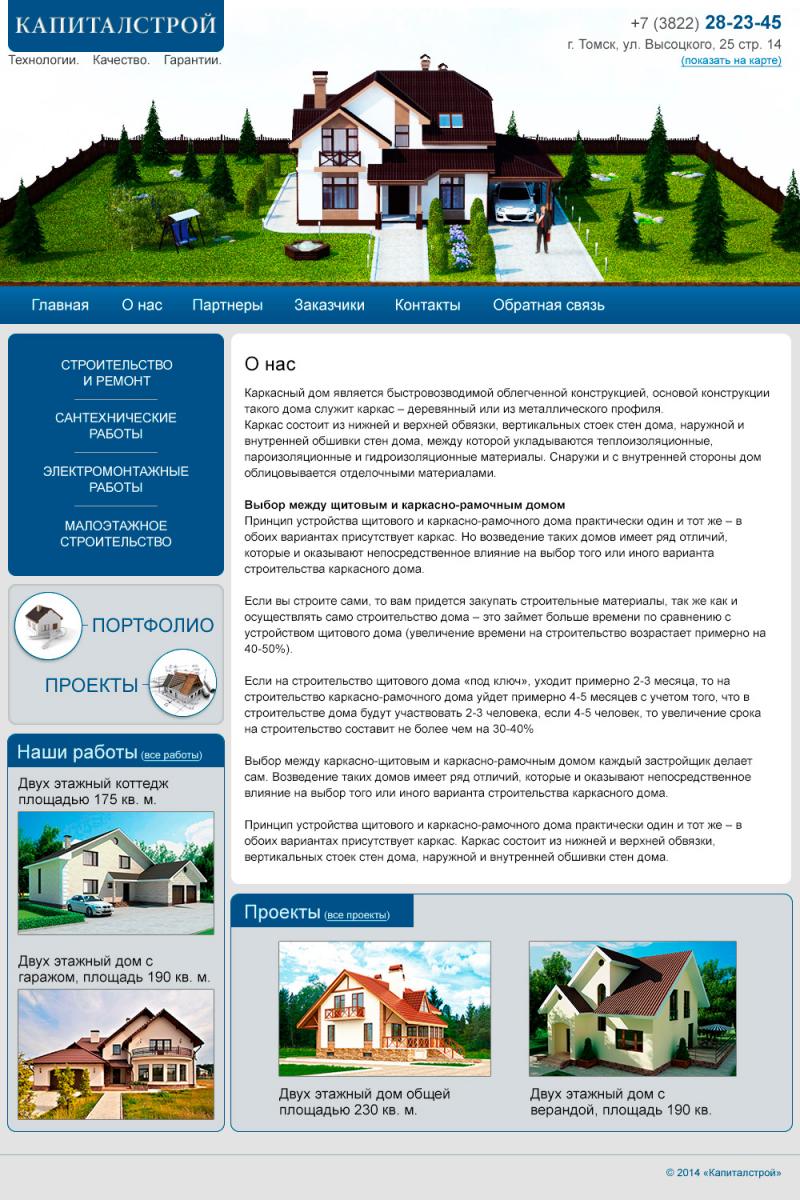 КАПИТАЛСТРОЙ
Технологии. Качество. Гарантии.

+7 (3822) 28-23-45
г. Томск, ул. Высоцкого, 25 стр. 14
(показать на карте)

Главная О нас Партнеры Заказчики Контакты Обратная связь

СТРОИТЕЛЬСТВО И РЕМОНТ
САНТЕХНИЧЕСКИЕ РАБОТЫ
ЭЛЕКТРОМОНТАЖНЫЕ РАБОТЫ
МАЛОЭТАЖНОЕ СТРОИТЕЛЬСТВО

ПОРТФОЛИО
ПРОЕКТЫ

Наши работы (все работы)

Двух этажный коттедж площадью 175 кв. м.

Двух этажный дом с гаражом, площадь 190 кв. м.

О нас

Каркасный дом является быстровозводимой облегченной конструкцией, основой конструкции такого дома служит каркас – деревянный или из металлического профиля.
Каркас состоит из нижней и верхней обвязки, вертикальных стоек стен дома, наружной и внутренней обшивки стен дома, между которой укладываются теплоизоляционные, пароизоляционные и гидроизоляционные материалы. Снаружи и с внутренней стороны дом облицовывается отделочными материалами.

Выбор между щитовым и каркасно-рамочным домом
Принцип устройства щитового и каркасно-рамочного дома практически один и тот же – в обоих вариантах присутствует каркас. Но возведение таких домов имеет ряд отличий, которые и оказывают непосредственное влияние на выбор того или иного варианта строительства каркасного дома.

Если вы строите сами, то вам придется закупать строительные материалы, так же как и осуществлять само строительство дома – это займет больше времени по сравнению с устройством щитового дома (увеличение времени на строительство возрастает примерно на 40-50%).

Если на строительство щитового дома «под ключ», уходит примерно 2-3 месяца, то на строительство каркасно-рамочного дома уйдет примерно 4-5 месяцев с учетом того, что в строительстве дома будут участвовать 2-3 человека, если 4-5 человек, то увеличение срока на строительство составит не более чем на 30-40%

Выбор между каркасно-щитовым и каркасно-рамочным домом каждый застройщик делает сам. Возведение таких домов имеет ряд отличий, которые и оказывают непосредственное влияние на выбор того или иного варианта строительства каркасного дома.

Принцип устройства щитового и каркасно-рамочного дома практически один и тот же – в обоих вариантах присутствует каркас. Каркас состоит из нижней и верхней обвязки, вертикальных стоек стен дома, наружной и внутренней обшивки стен дома.

Проекты (все проекты)

Двух этажный дом общей площадью 230 кв. м.

Двух этажный дом с верандой, площадь 190 кв.

© 2014 «Капиталстрой»